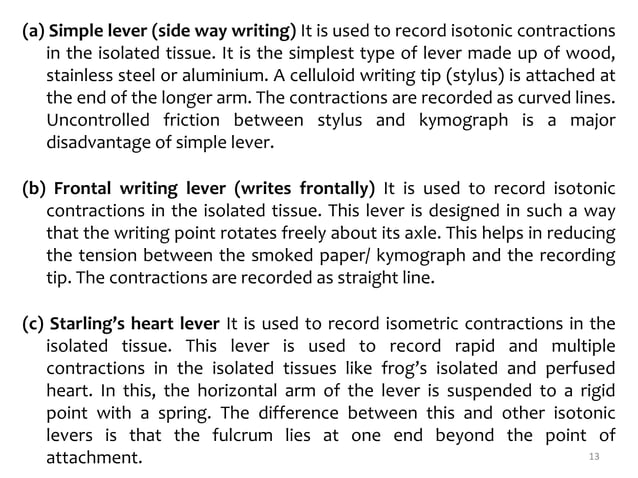 (a) Simple lever (side way writing) It is used to record isotonic contractions in the isolated tissue. It is the simplest type of lever made up of wood, stainless steel or aluminium. A celluloid writing tip (stylus) is attached at the end of the longer arm. The contractions are recorded as curved lines. Uncontrolled friction between stylus and kymograph is a major disadvantage of simple lever.

(b) Frontal writing lever (writes frontally) It is used to record isotonic contractions in the isolated tissue. This lever is designed in such a way that the writing point rotates freely about its axle. This helps in reducing the tension between the smoked paper/ kymograph and the recording tip. The contractions are recorded as straight line.

(c) Starling's heart lever It is used to record isometric contractions in the isolated tissue. This lever is used to record rapid and multiple contractions in the isolated tissues like frog's isolated and perfused heart. In this, the horizontal arm of the lever is suspended to a rigid point with a spring. The difference between this and other isotonic levers is that the fulcrum lies at one end beyond the point of attachment.

13